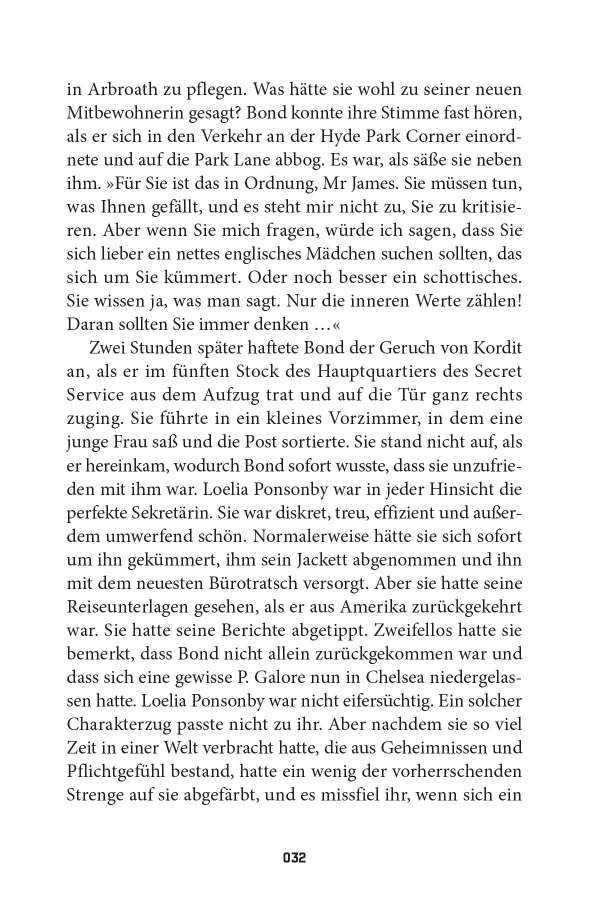 in Arbroath zu pflegen. Was hätte sie wohl zu seiner neuen Mitbewohnerin gesagt? Bond konnte ihre Stimme fast hören, als er sich in den Verkehr an der Hyde Park Corner einordnete und auf die Park Lane abbog. Es war, als säße sie neben ihm. »Für Sie ist das in Ordnung, Mr James. Sie müssen tun, was Ihnen gefällt, und es steht mir nicht zu, Sie zu kritisieren. Aber wenn Sie mich fragen, würde ich sagen, dass Sie sich lieber ein nettes englisches Mädchen suchen sollten, das sich um Sie kümmert. Oder noch besser ein schottisches. Sie wissen ja, was man sagt. Nur die inneren Werte zählen! Daran sollten Sie immer denken …«

Zwei Stunden später haftete Bond der Geruch von Kordit an, als er im fünften Stock des Hauptquartiers des Secret Service aus dem Aufzug trat und auf die Tür ganz rechts zuging. Sie führte in ein kleines Vorzimmer, in dem eine junge Frau saß und die Post sortierte. Sie stand nicht auf, als er hereinkam, wodurch Bond sofort wusste, dass sie unzufrieden mit ihm war. Loelia Ponsonby war in jeder Hinsicht die perfekte Sekretärin. Sie war diskret, treu, effizient und außerdem umwerfend schön. Normalerweise hätte sie sich sofort um ihn gekümmert, ihm sein Jackett abgenommen und ihn mit dem neuesten Bürotratsch versorgt. Aber sie hatte seine Reiseunterlagen gesehen, als er aus Amerika zurückgekehrt war. Sie hatte seine Berichte abgetippt. Zweifellos hatte sie bemerkt, dass Bond nicht allein zurückgekommen war und dass sich eine gewisse P. Galore nun in Chelsea niedergelassen hatte. Loelia Ponsonby war nicht eifersüchtig. Ein solcher Charakterzug passte nicht zu ihr. Aber nachdem sie so viel Zeit in einer Welt verbracht hatte, die aus Geheimnissen und Pflichtgefühl bestand, hatte ein wenig der vorherrschenden Strenge auf sie abgefärbt, und es missfiel ihr, wenn sich ein

032